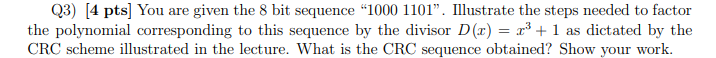 Q3) [4 pts] You are given the 8 bit sequence "1000 1101". Illustrate the steps needed to factor the polynomial corresponding to this sequence by the divisor $D(x) = x^3 + 1$ as dictated by the CRC scheme illustrated in the lecture. What is the CRC sequence obtained? Show your work.